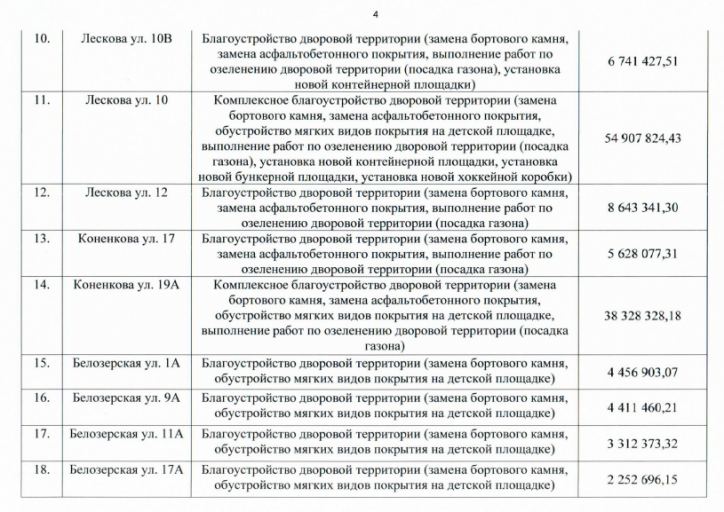 4

| | | | |
|---|---|---|---|
| 10. | Лескова ул. 10В | Благоустройство дворовой территории (замена бортового камня, замена асфальтобетонного покрытия, выполнение работ по озеленению дворовой территории (посадка газона), установка новой контейнерной площадки) | 6 741 427,51 |
| 11. | Лескова ул. 10 | Комплексное благоустройство дворовой территории (замена бортового камня, замена асфальтобетонного покрытия, обустройство мягких видов покрытия на детской площадке, выполнение работ по озеленению дворовой территории (посадка газона), установка новой контейнерной площадки, установка новой бункерной площадки, установка новой хоккейной коробки) | 54 907 824,43 |
| 12. | Лескова ул. 12 | Благоустройство дворовой территории (замена бортового камня, замена асфальтобетонного покрытия, выполнение работ по озеленению дворовой территории (посадка газона) | 8 643 341,30 |
| 13. | Коненкова ул. 17 | Благоустройство дворовой территории (замена бортового камня, замена асфальтобетонного покрытия, выполнение работ по озеленению дворовой территории (посадка газона) | 5 628 077,31 |
| 14. | Коненкова ул. 19А | Комплексное благоустройство дворовой территории (замена бортового камня, замена асфальтобетонного покрытия, обустройство мягких видов покрытия на детской площадке, выполнение работ по озеленению дворовой территории (посадка газона) | 38 328 328,18 |
| 15. | Белозерская ул. 1А | Благоустройство дворовой территории (замена бортового камня, обустройство мягких видов покрытия на детской площадке) | 4 456 903,07 |
| 16. | Белозерская ул. 9А | Благоустройство дворовой территории (замена бортового камня, обустройство мягких видов покрытия на детской площадке) | 4 411 460,21 |
| 17. | Белозерская ул. 11А | Благоустройство дворовой территории (замена бортового камня, обустройство мягких видов покрытия на детской площадке) | 3 312 373,32 |
| 18. | Белозерская ул. 17А | Благоустройство дворовой территории (замена бортового камня, обустройство мягких видов покрытия на детской площадке) | 2 252 696,15 |